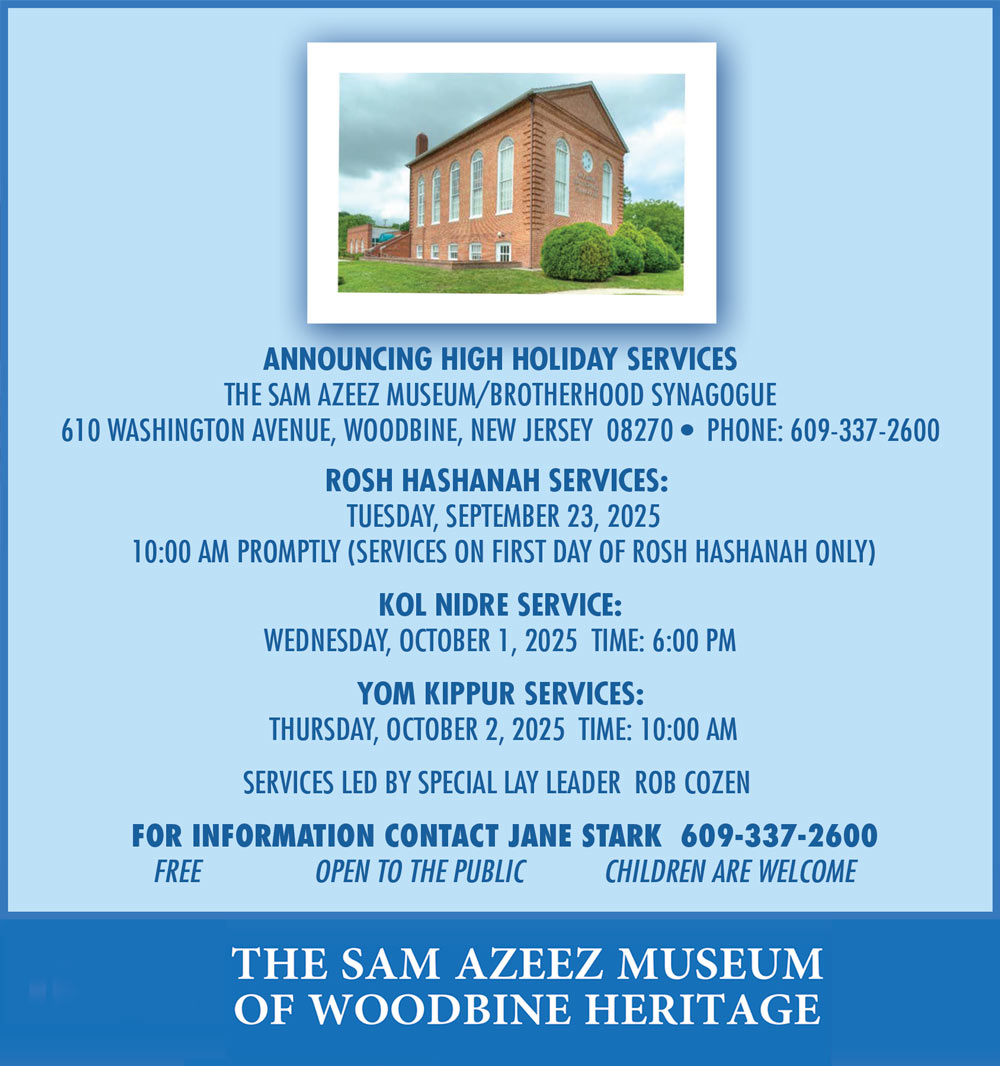 ANNOUNCING HIGH HOLIDAY SERVICES
THE SAM AZEEZ MUSEUM/BROTHERHOOD SYNAGOGUE
610 WASHINGTON AVENUE, WOODBINE, NEW JERSEY 08270 • PHONE: 609-337-2600

ROSH HASHANAH SERVICES:
TUESDAY, SEPTEMBER 23, 2025
10:00 AM PROMPTLY (SERVICES ON FIRST DAY OF ROSH HASHANAH ONLY)

KOL NIDRE SERVICE:
WEDNESDAY, OCTOBER 1, 2025 TIME: 6:00 PM

YOM KIPPUR SERVICES:
THURSDAY, OCTOBER 2, 2025 TIME: 10:00 AM

SERVICES LED BY SPECIAL LAY LEADER ROB COZEN

FOR INFORMATION CONTACT JANE STARK 609-337-2600
FREE OPEN TO THE PUBLIC CHILDREN ARE WELCOME

THE SAM AZEEZ MUSEUM
OF WOODBINE HERITAGE